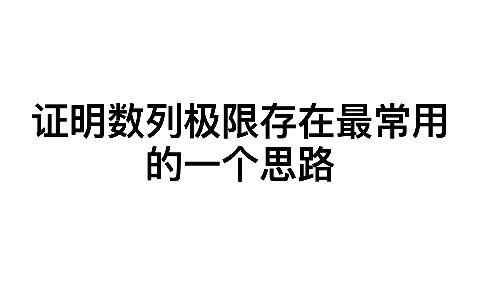 证明数列极限存在最常用的一个思路